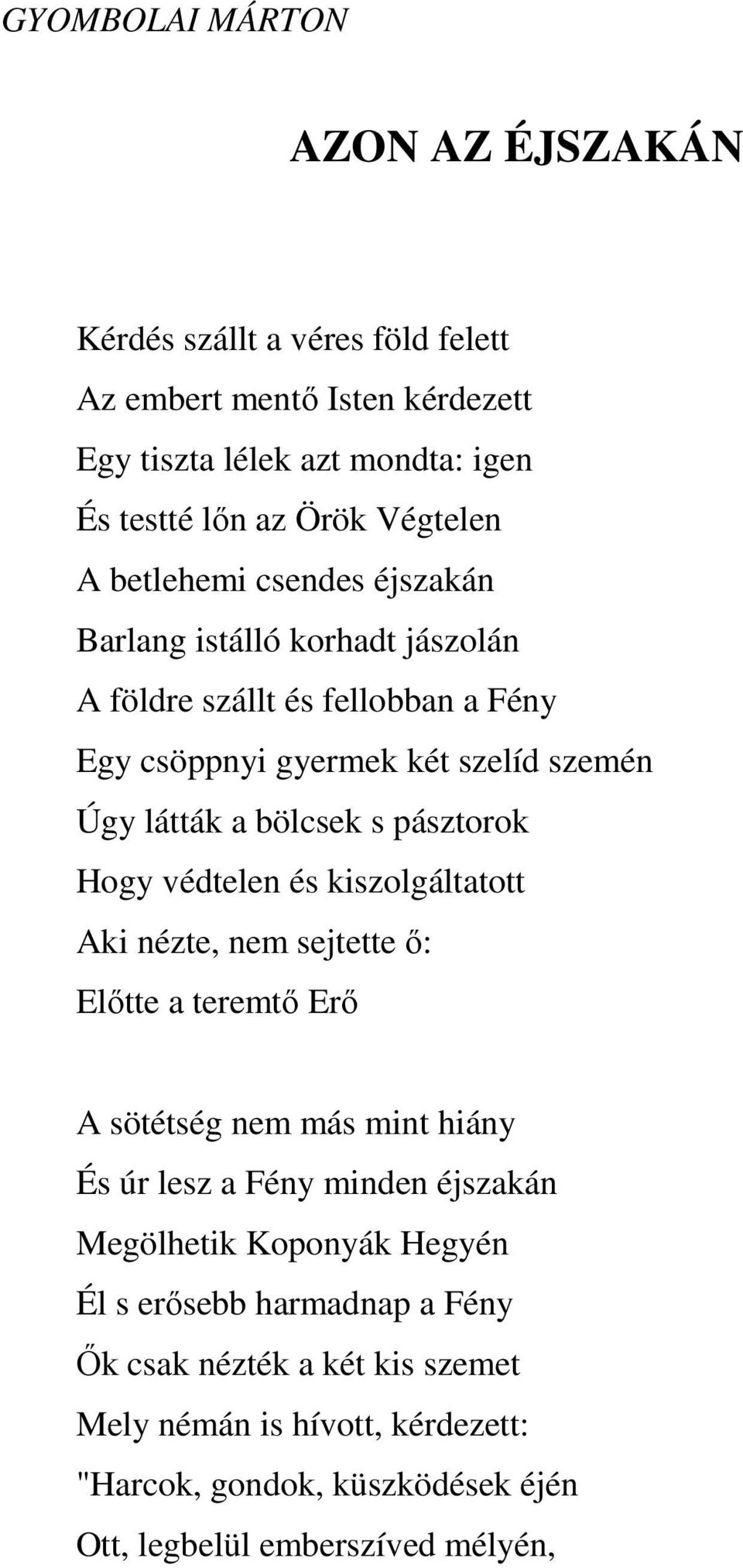 GYOMBOLAI MÁRTON

AZON AZ ÉJSZAKÁN

Kérdés szállt a véres föld felett
Az embert mentő Isten kérdezett
Egy tiszta lélek azt mondta: igen
És testté lőn az Örök Végtelen
A betlehemi csendes éjszakán
Barlang istálló korhadt jászolán
A földre szállt és fellobban a Fény
Egy csöppnyi gyermek két szelíd szemén
Úgy látták a bölcsek s pásztorok
Hogy védtelen és kiszolgáltatott
Aki nézte, nem sejtette ő:
Előtte a teremtő Erő

A sötétség nem más mint hiány
És úr lesz a Fény minden éjszakán
Megölhetik Koponyák Hegyén
Él s erősebb harmadnap a Fény
Ők csak nézték a két kis szemet
Mely némán is hívott, kérdezett:
"Harcok, gondok, küszködések éjén
Ott, legbelül emberszíved mélyén,